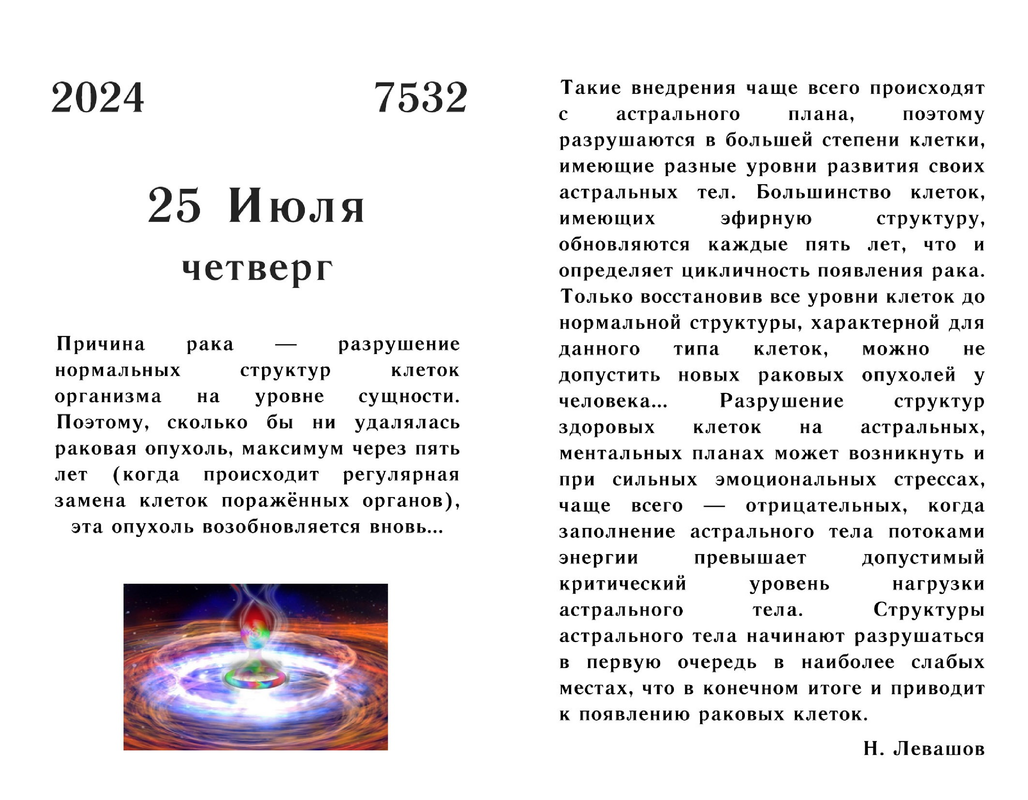 2024 7532

25 Июля

четверг

Причина рака — разрушение нормальных структур клеток организма на уровне сущности. Поэтому, сколько бы ни удалялась раковая опухоль, максимум через пять лет (когда происходит регулярная замена клеток поражённых органов), эта опухоль возобновляется вновь...

Такие внедрения чаще всего происходят с астрального плана, поэтому разрушаются в большей степени клетки, имеющие разные уровни развития своих астральных тел. Большинство клеток, имеющих эфирную структуру, обновляются каждые пять лет, что и определяет цикличность появления рака. Только восстановив все уровни клеток до нормальной структуры, характерной для данного типа клеток, можно не допустить новых раковых опухолей у человека... Разрушение структур здоровых клеток на астральных, ментальных планах может возникнуть и при сильных эмоциональных стрессах, чаще всего — отрицательных, когда заполнение астрального тела потоками энергии превышает допустимый критический уровень нагрузки астрального тела. Структуры астрального тела начинают разрушаться в первую очередь в наиболее слабых местах, что в конечном итоге и приводит к появлению раковых клеток.

Н. Левашов